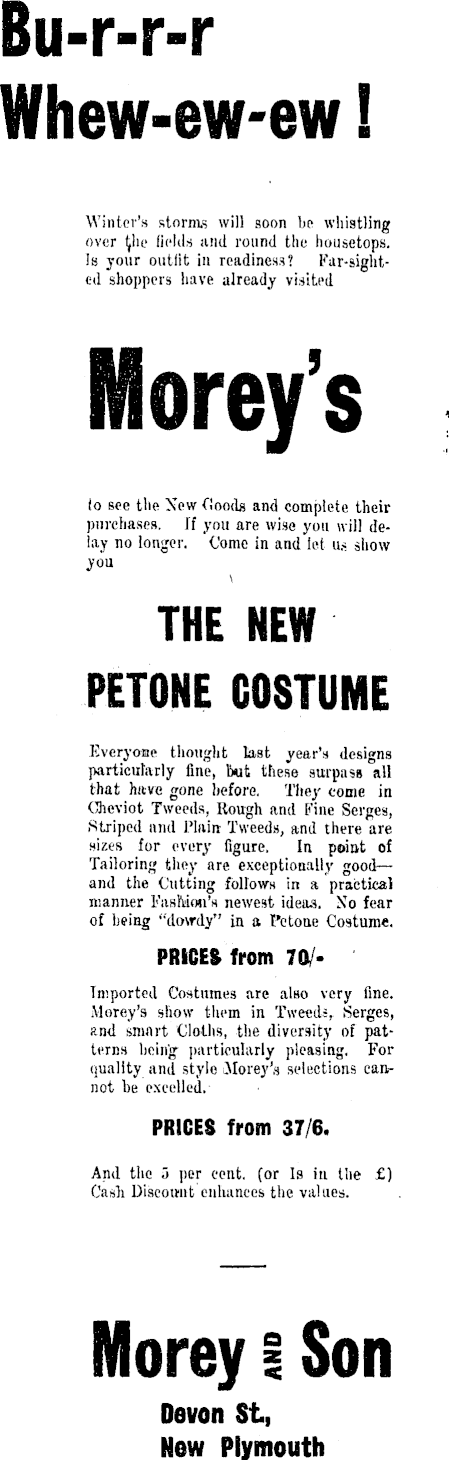 Bu-r-r-r Whew-ew-ew !

Winter's storms will soon be whistling over the fields and round the housetops. Is your outfit in readiness? Far-sighted shoppers have already visited

Morey's

to see the New Goods and complete their purchases. If you are wise you will delay no longer. Come in and let us show you

THE NEW PETONE COSTUME

Everyone thought last year's designs particularly fine, but these surpass all that have gone before. They come in Cheviot Tweeds, Rough and Fine Serges, Striped and Plain Tweeds, and there are sizes for every figure. In point of Tailoring they are exceptionally good—and the Cutting follows in a practical manner Fashion's newest ideas. No fear of being "dowdy" in a Petone Costume.

PRICES from 70/-

Imported Costumes are also very fine. Morey's show them in Tweeds, Serges, and smart Cloths, the diversity of patterns being particularly pleasing. For quality and style Morey's selections cannot be excelled.

PRICES from 37/6.

And the 5 per cent. (or 1s in the £) Cash Discount enhances the values.

Morey AND Son

Devon St., New Plymouth